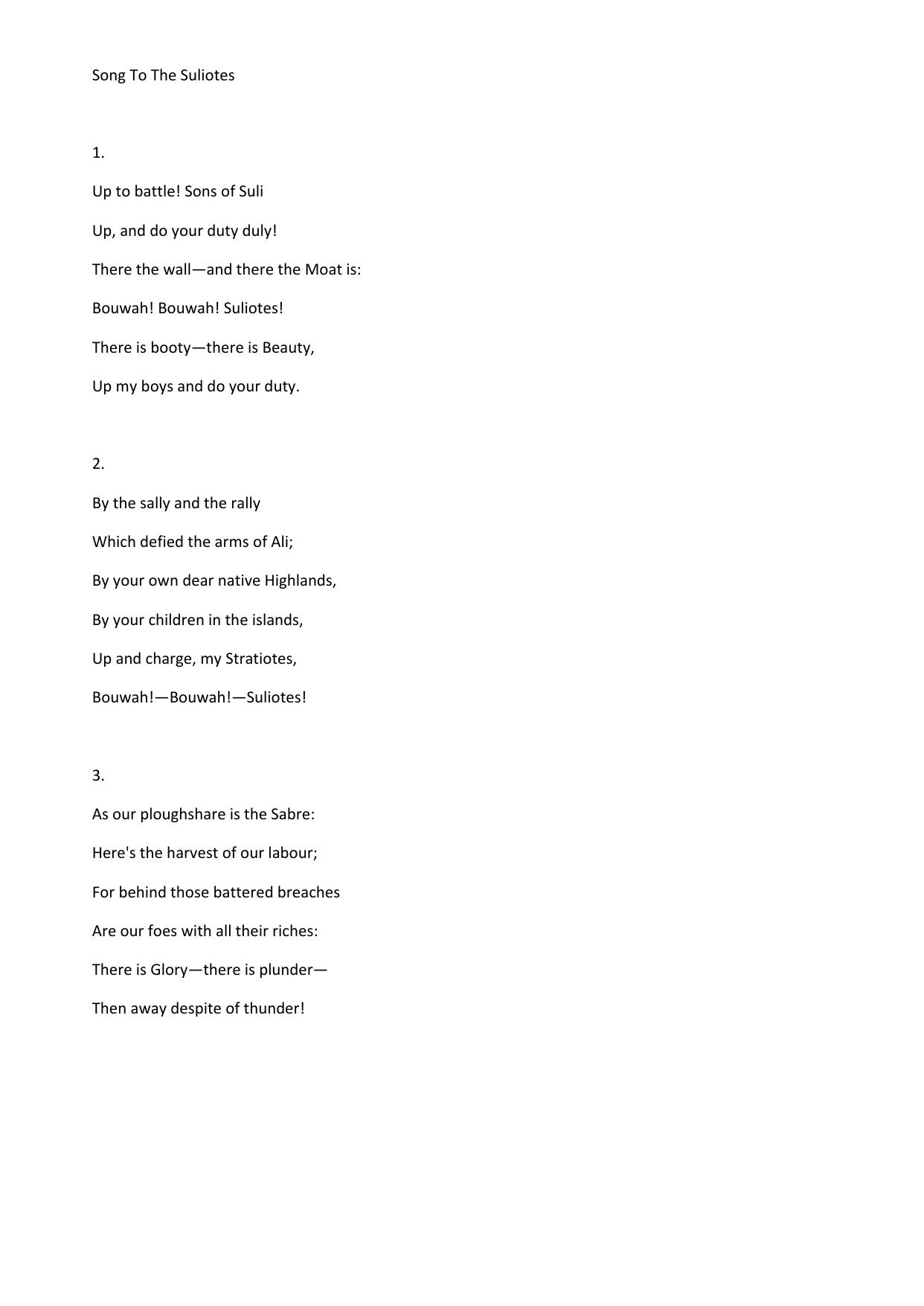 Song To The Suliotes

1.

Up to battle! Sons of Suli

Up, and do your duty duly!

There the wall—and there the Moat is:

Bouwah! Bouwah! Suliotes!

There is booty—there is Beauty,

Up my boys and do your duty.

2.

By the sally and the rally

Which defied the arms of Ali;

By your own dear native Highlands,

By your children in the islands,

Up and charge, my Stratiotes,

Bouwah!—Bouwah!—Suliotes!

3.

As our ploughshare is the Sabre:

Here's the harvest of our labour;

For behind those battered breaches

Are our foes with all their riches:

There is Glory—there is plunder—

Then away despite of thunder!